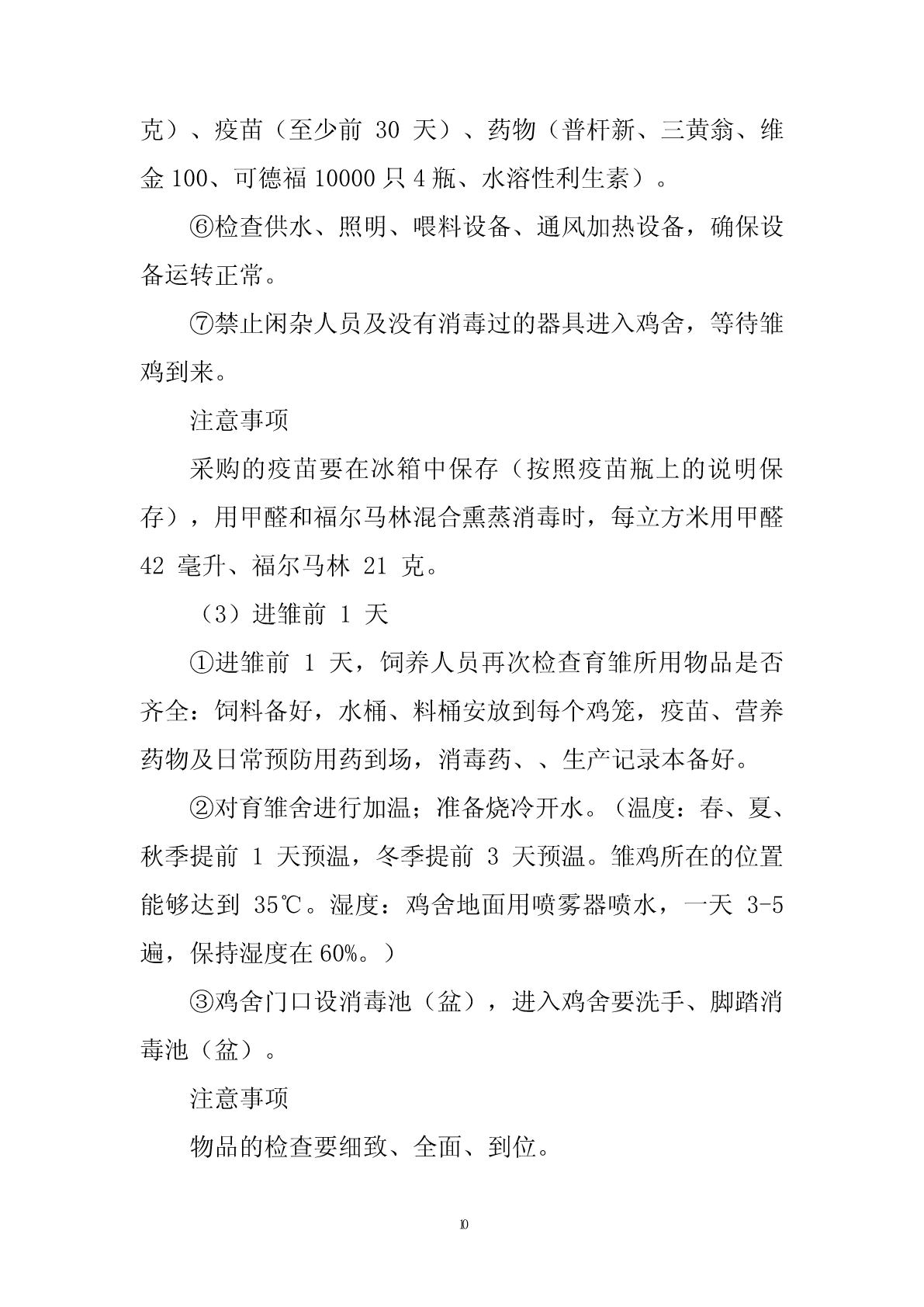 克）、疫苗（至少前 30 天）、药物（普杆新、三黄翁、维金 100、可德福 10000 只 4 瓶、水溶性利生素）。

⑥检查供水、照明、喂料设备、通风加热设备，确保设备运转正常。

⑦禁止闲杂人员及没有消毒过的器具进入鸡舍，等待雏鸡到来。

注意事项

采购的疫苗要在冰箱中保存（按照疫苗瓶上的说明保存），用甲醛和福尔马林混合熏蒸消毒时，每立方米用甲醛 42 毫升、福尔马林 21 克。

（3）进雏前 1 天

①进雏前 1 天，饲养人员再次检查育雏所用物品是否齐全：饲料备好，水桶、料桶安放到每个鸡笼，疫苗、营养药物及日常预防用药到场，消毒药、、生产记录本备好。

②对育雏舍进行加温；准备烧冷开水。（温度：春、夏、秋季提前 1 天预温，冬季提前 3 天预温。雏鸡所在的位置能够达到 35℃。湿度：鸡舍地面用喷雾器喷水，一天 3-5 遍，保持湿度在 60%。）

③鸡舍门口设消毒池（盆），进入鸡舍要洗手、脚踏消毒池（盆）。

注意事项

物品的检查要细致、全面、到位。

10